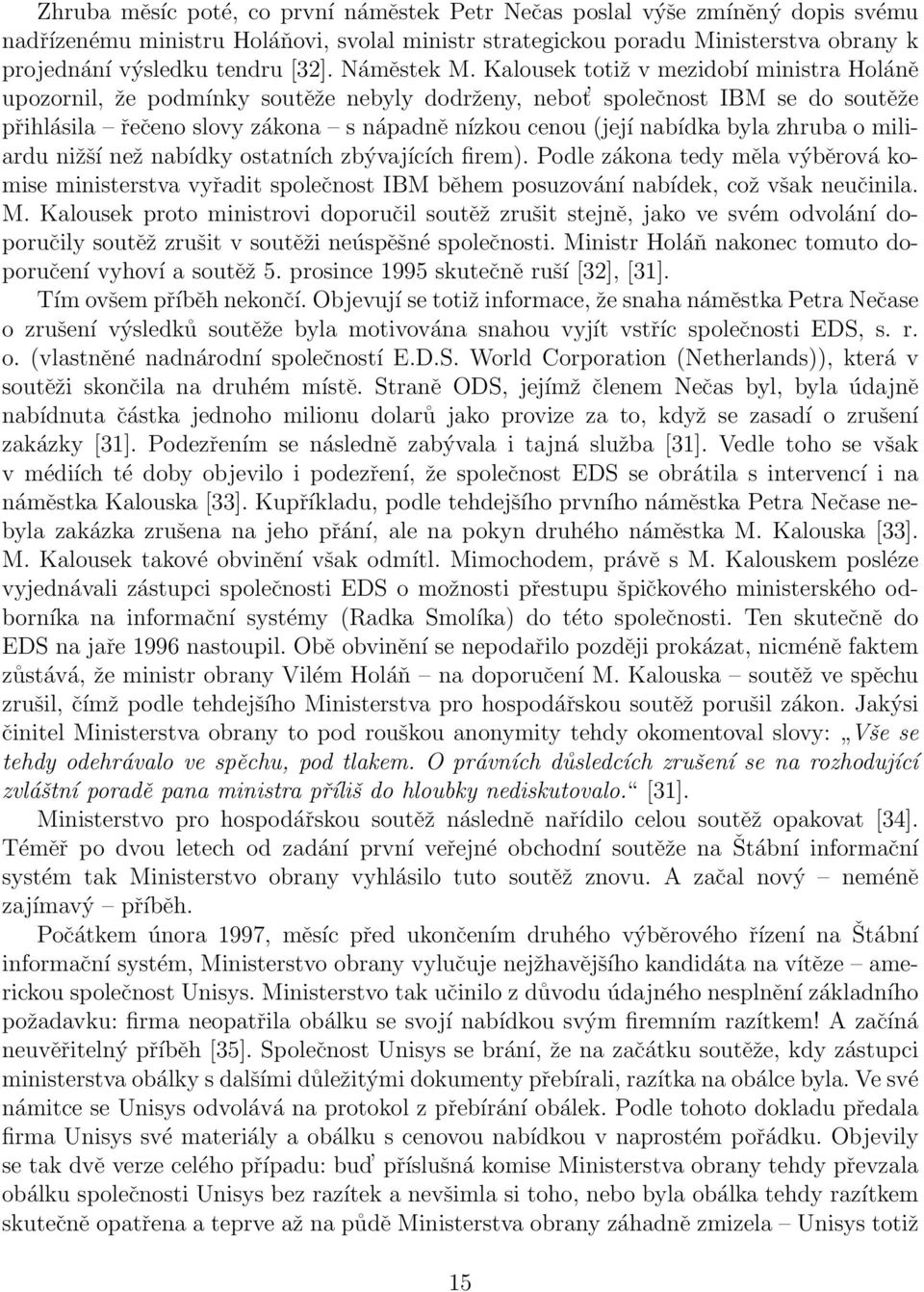 Zhruba měsíc poté, co první náměstek Petr Nečas poslal výše zmíněný dopis svému nadřízenému ministru Holáňovi, svolal ministr strategickou poradu Ministerstva obrany k projednání výsledku tendru [32]. Náměstek M. Kalousek totiž v mezidobí ministra Holáně upozornil, že podmínky soutěže nebyly dodrženy, neboť společnost IBM se do soutěže přihlásila – řečeno slovy zákona – s nápadně nízkou cenou (její nabídka byla zhruba o miliardu nižší než nabídky ostatních zbývajících firem). Podle zákona tedy měla výběrová komise ministerstva vyřadit společnost IBM během posuzování nabídek, což však neučinila. M. Kalousek proto ministrovi doporučil soutěž zrušit stejně, jako ve svém odvolání doporučily soutěž zrušit v soutěži neúspěšné společnosti. Ministr Holáň nakonec tomuto doporučení vyhoví a soutěž 5. prosince 1995 skutečně ruší [32], [31].

Tím ovšem příběh nekončí. Objevují se totiž informace, že snaha náměstka Petra Nečase o zrušení výsledků soutěže byla motivována snahou vyjít vstříc společnosti EDS, s. r. o. (vlastněné nadnárodní společností E.D.S. World Corporation (Netherlands)), která v soutěži skončila na druhém místě. Straně ODS, jejímž členem Nečas byl, byla údajně nabídnuta částka jednoho milionu dolarů jako provize za to, když se zasadí o zrušení zakázky [31]. Podezřením se následně zabývala i tajná služba [31]. Vedle toho se však v médiích té doby objevilo i podezření, že společnost EDS se obrátila s intervencí i na náměstka Kalouska [33]. Kupříkladu, podle tehdejšího prvního náměstka Petra Nečase nebyla zakázka zrušena na jeho přání, ale na pokyn druhého náměstka M. Kalouska [33]. M. Kalousek takové obvinění však odmítl. Mimochodem, právě s M. Kalouskem posléze vyjednávali zástupci společnosti EDS o možnosti přestupu špičkového ministerského odborníka na informační systémy (Radka Smolíka) do této společnosti. Ten skutečně do EDS na jaře 1996 nastoupil. Obě obvinění se nepodařilo později prokázat, nicméně faktem zůstává, že ministr obrany Vilém Holáň – na doporučení M. Kalouska – soutěž ve spěchu zrušil, čímž podle tehdejšího Ministerstva pro hospodářskou soutěž porušil zákon. Jakýsi činitel Ministerstva obrany to pod rouškou anonymity tehdy okomentoval slovy: „Vše se tehdy odehrávalo ve spěchu, pod tlakem. O právních důsledcích zrušení se na rozhodující zvláštní poradě pana ministra příliš do hloubky nediskutovalo.“ [31].

Ministerstvo pro hospodářskou soutěž následně nařídilo celou soutěž opakovat [34]. Téměř po dvou letech od zadání první veřejné obchodní soutěže na Štábní informační systém tak Ministerstvo obrany vyhlásilo tuto soutěž znovu. A začal nový – neméně zajímavý – příběh.

Počátkem února 1997, měsíc před ukončením druhého výběrového řízení na Štábní informační systém, Ministerstvo obrany vylučuje nejžhavějšího kandidáta na vítěze – americkou společnost Unisys. Ministerstvo tak učinilo z důvodu údajného nesplnění základního požadavku: firma neopatřila obálku se svojí nabídkou svým firemním razítkem! A začíná neuvěřitelný příběh [35]. Společnost Unisys se brání, že na začátku soutěže, kdy zástupci ministerstva obálky s dalšími důležitými dokumenty přebírali, razítka na obálce byla. Ve své námitce se Unisys odvolává na protokol z přebírání obálek. Podle tohoto dokladu předala firma Unisys své materiály a obálku s cenovou nabídkou v naprostém pořádku. Objevily se tak dvě verze celého případu: buď příslušná komise Ministerstva obrany tehdy převzala obálku společnosti Unisys bez razítek a nevšimla si toho, nebo byla obálka tehdy razítkem skutečně opatřena a teprve až na půdě Ministerstva obrany záhadně zmizela – Unisys totiž

15